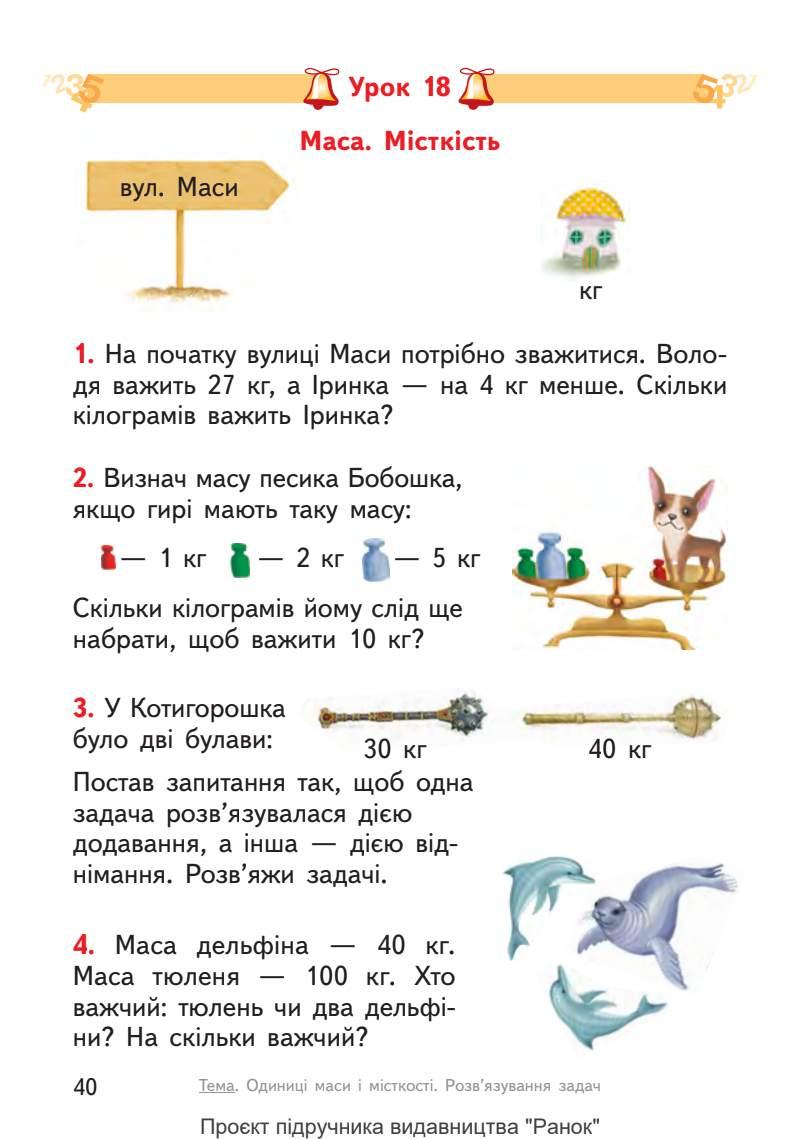 Урок 18

Маса. Місткість

вул. Маси

кг

1. На початку вулиці Маси потрібно зважитися. Володя важить 27 кг, а Іринка — на 4 кг менше. Скільки кілограмів важить Іринка?

2. Визнач масу песика Бобошка, якщо гирі мають таку масу:

— 1 кг — 2 кг — 5 кг

Скільки кілограмів йому слід ще набрати, щоб важити 10 кг?

3. У Котигорошка було дві булави:

30 кг

40 кг

Постав запитання так, щоб одна задача розв'язувалася дією додавання, а інша — дією віднімання. Розв'яжи задачі.

4. Маса дельфіна — 40 кг. Маса тюленя — 100 кг. Хто важчий: тюлень чи два дельфіни? На скільки важчий?

40

Тема. Одиниці маси і місткості. Розв'язування задач

Проєкт підручника видавництва "Ранок"